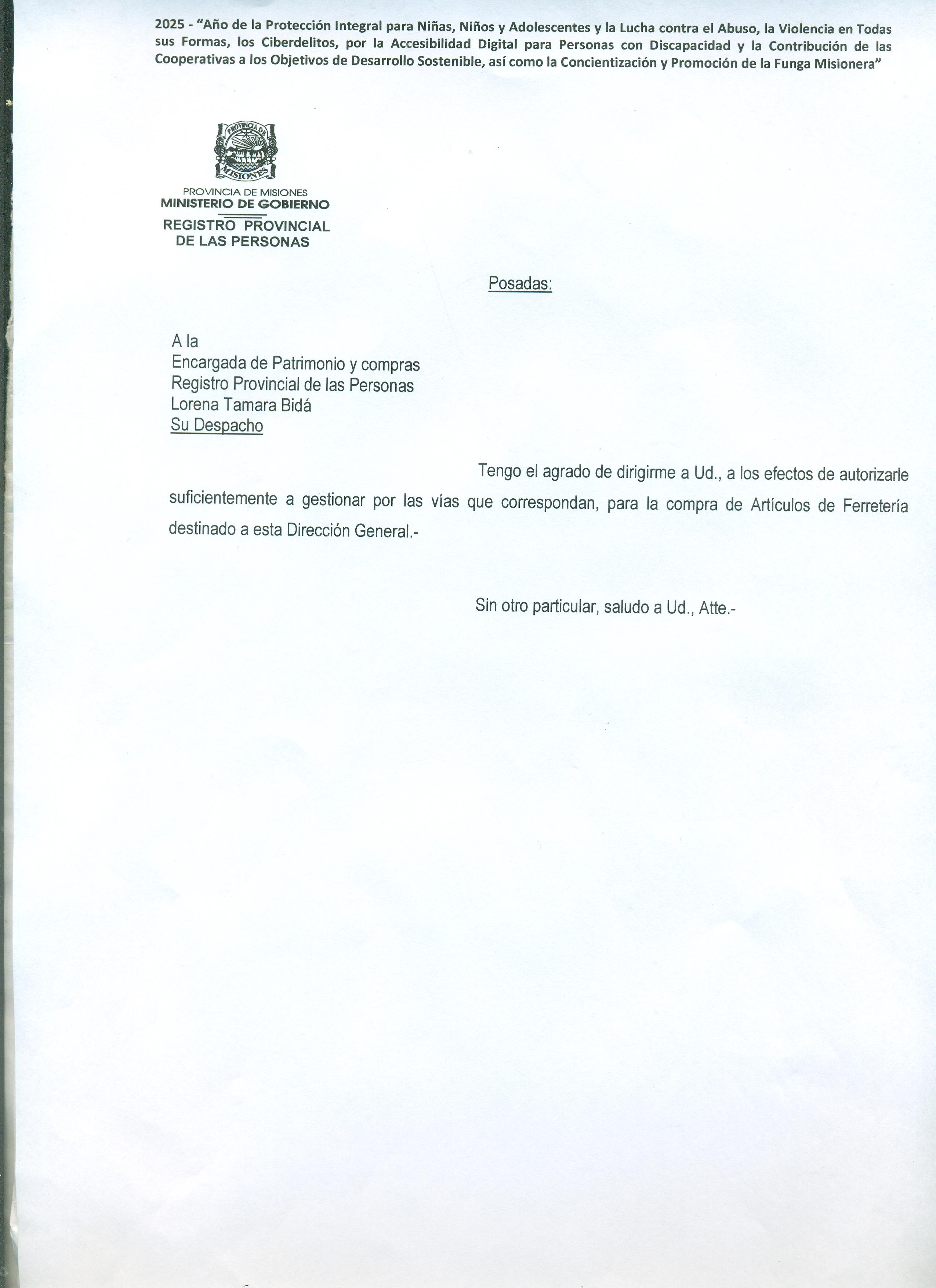 2025 - "Año de la Protección Integral para Niñas, Niños y Adolescentes y la Lucha contra el Abuso, la Violencia en Todas sus Formas, los Ciberdelitos, por la Accesibilidad Digital para Personas con Discapacidad y la Contribución de las Cooperativas a los Objetivos de Desarrollo Sostenible, así como la Concientización y Promoción de la Funga Misionera"

PROVINCIA DE MISIONES

PROVINCIA DE MISIONES
MINISTERIO DE GOBIERNO
REGISTRO PROVINCIAL
DE LAS PERSONAS

Posadas:

A la
Encargada de Patrimonio y compras
Registro Provincial de las Personas
Lorena Tamara Bidá
Su Despacho

Tengo el agrado de dirigirme a Ud., a los efectos de autorizarle suficientemente a gestionar por las vías que correspondan, para la compra de Artículos de Ferretería destinado a esta Dirección General.-

Sin otro particular, saludo a Ud., Atte.-